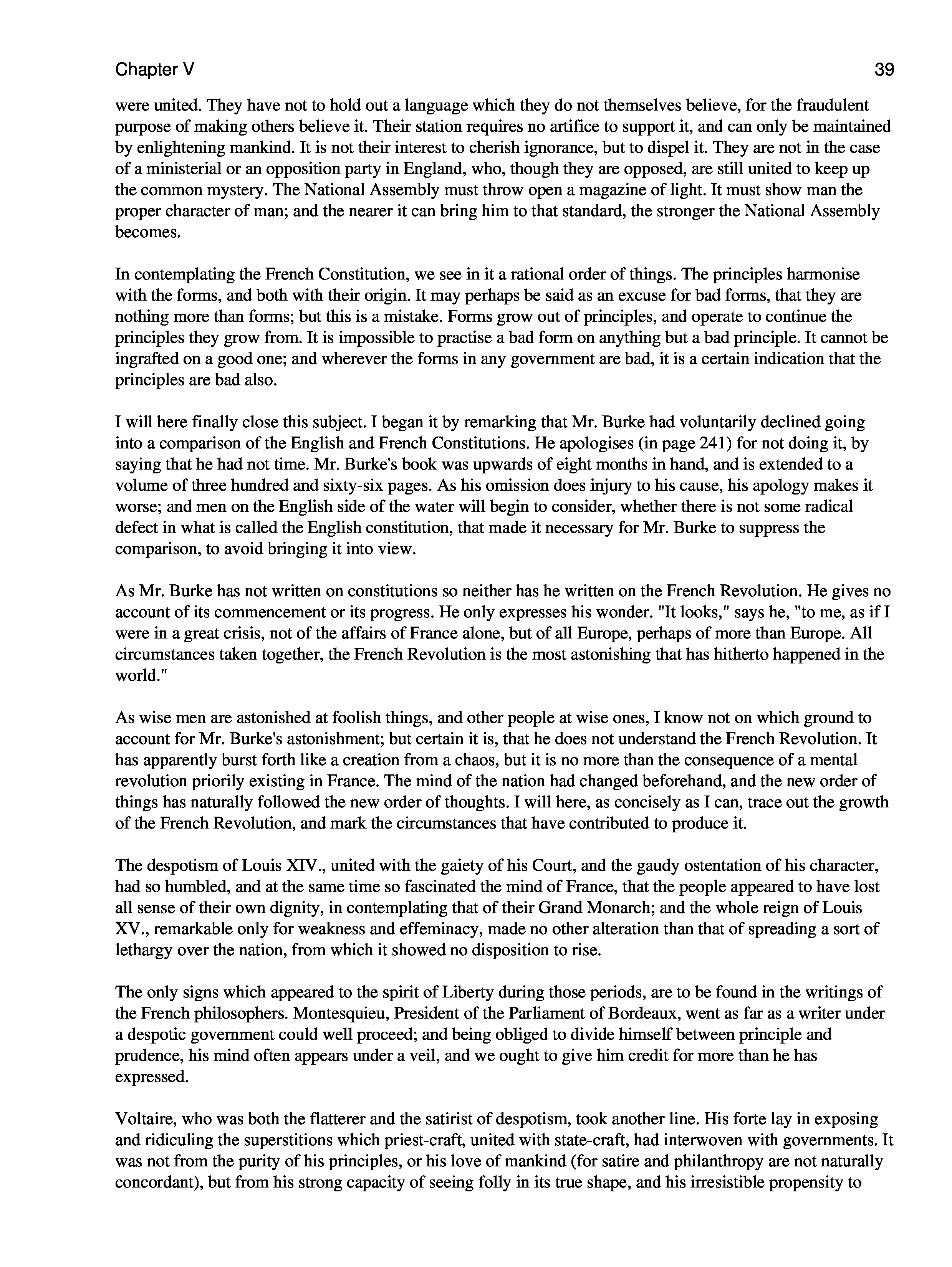 Chapter V

39

were united. They have not to hold out a language which they do not themselves believe, for the fraudulent purpose of making others believe it. Their station requires no artifice to support it, and can only be maintained by enlightening mankind. It is not their interest to cherish ignorance, but to dispel it. They are not in the case of a ministerial or an opposition party in England, who, though they are opposed, are still united to keep up the common mystery. The National Assembly must throw open a magazine of light. It must show man the proper character of man; and the nearer it can bring him to that standard, the stronger the National Assembly becomes.

In contemplating the French Constitution, we see in it a rational order of things. The principles harmonise with the forms, and both with their origin. It may perhaps be said as an excuse for bad forms, that they are nothing more than forms; but this is a mistake. Forms grow out of principles, and operate to continue the principles they grow from. It is impossible to practise a bad form on anything but a bad principle. It cannot be ingrafted on a good one; and wherever the forms in any government are bad, it is a certain indication that the principles are bad also.

I will here finally close this subject. I began it by remarking that Mr. Burke had voluntarily declined going into a comparison of the English and French Constitutions. He apologises (in page 241) for not doing it, by saying that he had not time. Mr. Burke's book was upwards of eight months in hand, and is extended to a volume of three hundred and sixty-six pages. As his omission does injury to his cause, his apology makes it worse; and men on the English side of the water will begin to consider, whether there is not some radical defect in what is called the English constitution, that made it necessary for Mr. Burke to suppress the comparison, to avoid bringing it into view.

As Mr. Burke has not written on constitutions so neither has he written on the French Revolution. He gives no account of its commencement or its progress. He only expresses his wonder. "It looks," says he, "to me, as if I were in a great crisis, not of the affairs of France alone, but of all Europe, perhaps of more than Europe. All circumstances taken together, the French Revolution is the most astonishing that has hitherto happened in the world."

As wise men are astonished at foolish things, and other people at wise ones, I know not on which ground to account for Mr. Burke's astonishment; but certain it is, that he does not understand the French Revolution. It has apparently burst forth like a creation from a chaos, but it is no more than the consequence of a mental revolution priorily existing in France. The mind of the nation had changed beforehand, and the new order of things has naturally followed the new order of thoughts. I will here, as concisely as I can, trace out the growth of the French Revolution, and mark the circumstances that have contributed to produce it.

The despotism of Louis XIV., united with the gaiety of his Court, and the gaudy ostentation of his character, had so humbled, and at the same time so fascinated the mind of France, that the people appeared to have lost all sense of their own dignity, in contemplating that of their Grand Monarch; and the whole reign of Louis XV., remarkable only for weakness and effeminacy, made no other alteration than that of spreading a sort of lethargy over the nation, from which it showed no disposition to rise.

The only signs which appeared to the spirit of Liberty during those periods, are to be found in the writings of the French philosophers. Montesquieu, President of the Parliament of Bordeaux, went as far as a writer under a despotic government could well proceed; and being obliged to divide himself between principle and prudence, his mind often appears under a veil, and we ought to give him credit for more than he has expressed.

Voltaire, who was both the flatterer and the satirist of despotism, took another line. His forte lay in exposing and ridiculing the superstitions which priest-craft, united with state-craft, had interwoven with governments. It was not from the purity of his principles, or his love of mankind (for satire and philanthropy are not naturally concordant), but from his strong capacity of seeing folly in its true shape, and his irresistible propensity to